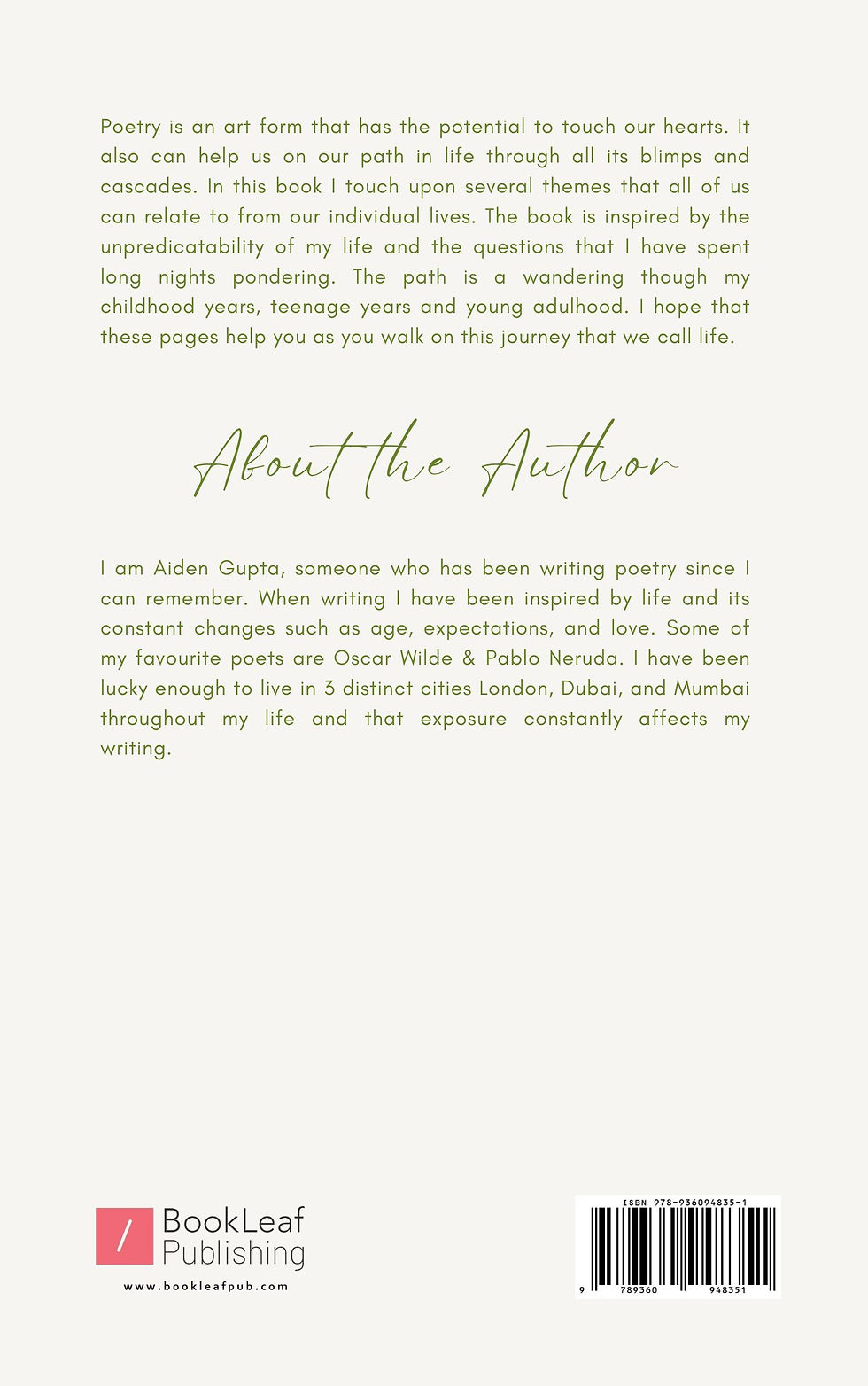 Poetry is an art form that has the potential to touch our hearts. It also can help us on our path in life through all its blimps and cascades. In this book I touch upon several themes that all of us can relate to from our individual lives. The book is inspired by the unpredicatability of my life and the questions that I have spent long nights pondering. The path is a wandering though my childhood years, teenage years and young adulhood. I hope that these pages help you as you walk on this journey that we call life.

About the Author

I am Aiden Gupta, someone who has been writing poetry since I can remember. When writing I have been inspired by life and its constant changes such as age, expectations, and love. Some of my favourite poets are Oscar Wilde & Pablo Neruda. I have been lucky enough to live in 3 distinct cities London, Dubai, and Mumbai throughout my life and that exposure constantly affects my writing.

/ BookLeaf
Publishing
www.bookleafpub.com

ISBN 978-936094835-1
9 789360 948351